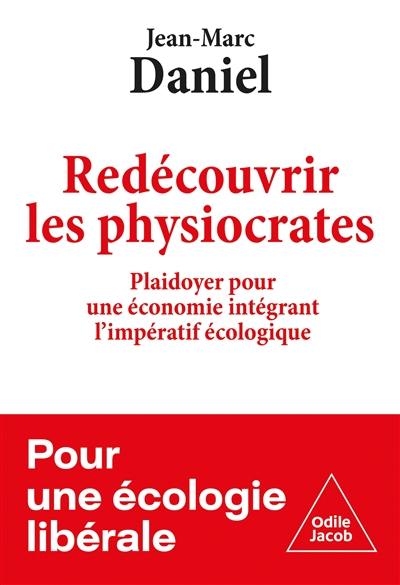 Jean-Marc
Daniel

Redécouvrir
les physiocrates

Plaidoyer pour
une économie intégrant
l'impératif écologique

Pour
une écologie
libérale

Odile
Jacob